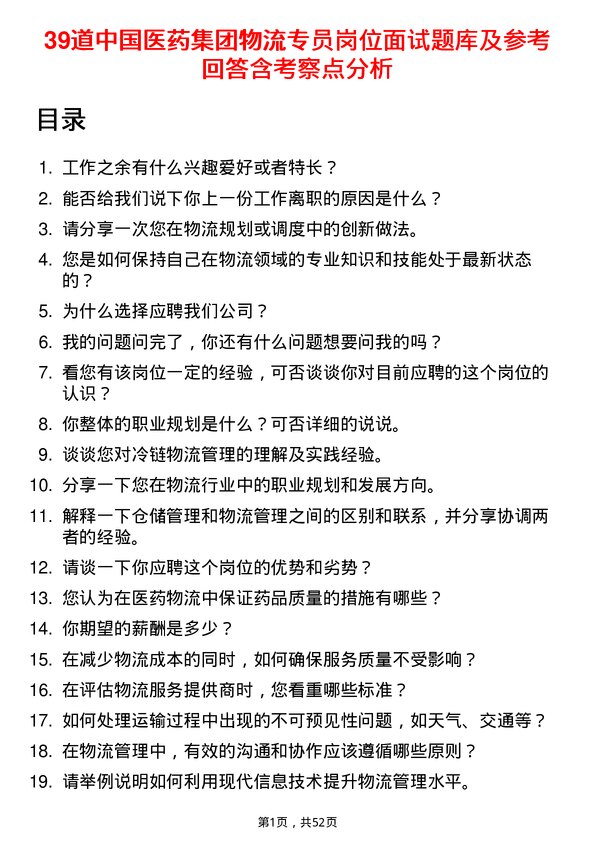 39道中国医药集团物流专员岗位面试题库及参考回答含考察点分析

目录

1. 工作之余有什么兴趣爱好或者特长？
2. 能否给我们说下你上一份工作离职的原因是什么？
3. 请分享一次您在物流规划或调度中的创新做法。
4. 您是如何保持自己在物流领域的专业知识和技能处于最新状态的？
5. 为什么选择应聘我们公司？
6. 我的问题问完了，你还有什么问题想要问我的吗？
7. 看您有该岗位一定的经验，可否谈谈你对目前应聘的这个岗位的认识？
8. 你整体的职业规划是什么？可否详细的说说。
9. 谈谈您对冷链物流管理的理解及实践经验。
10. 分享一下您在物流行业中的职业规划和发展方向。
11. 解释一下仓储管理和物流管理之间的区别和联系，并分享协调两者的经验。
12. 请谈一下你应聘这个岗位的优势和劣势？
13. 您认为在医药物流中保证药品质量的措施有哪些？
14. 你期望的薪酬是多少？
15. 在减少物流成本的同时，如何确保服务质量不受影响？
16. 在评估物流服务提供商时，您看重哪些标准？
17. 如何处理运输过程中出现的不可预见性问题，如天气、交通等？
18. 在物流管理中，有效的沟通和协作应该遵循哪些原则？
19. 请举例说明如何利用现代信息技术提升物流管理水平。

第1页，共52页